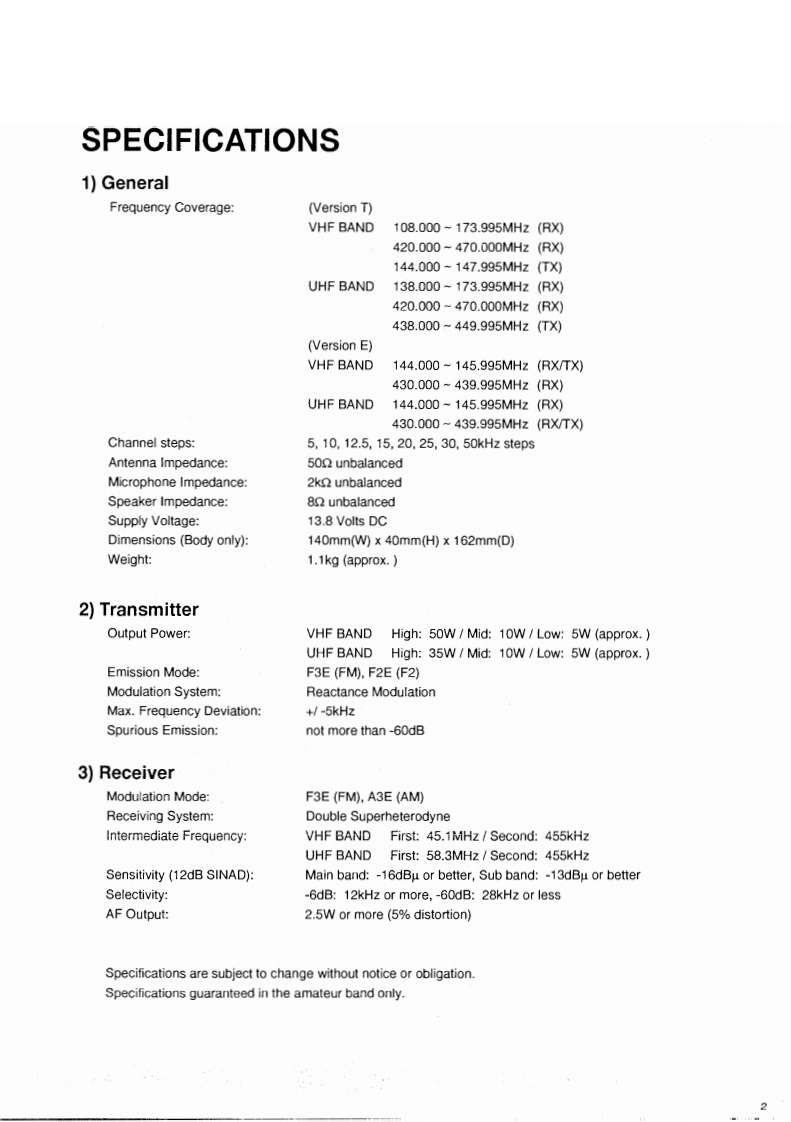 SPECIFICATIONS

1) General

Frequency Coverage: (Version T)
VHF BAND 108.000 ~ 173.995MHz (RX)
420.000 ~ 470.000MHz (RX)
144.000 ~ 147.995MHz (TX)
UHF BAND 138.000 ~ 173.995MHz (RX)
420.000 ~ 470.000MHz (RX)
438.000 ~ 449.995MHz (TX)
(Version E)
VHF BAND 144.000 ~ 145.995MHz (RX/TX)
430.000 ~ 439.995MHz (RX)
UHF BAND 144.000 ~ 145.995MHz (RX)
430.000 ~ 439.995MHz (RX/TX)

Channel steps: 5, 10, 12.5, 15, 20, 25, 30, 50kHz steps
Antenna Impedance: 50Ω unbalanced
Microphone Impedance: 2kΩ unbalanced
Speaker Impedance: 8Ω unbalanced
Supply Voltage: 13.8 Volts DC
Dimensions (Body only): 140mm(W) x 40mm(H) x 162mm(D)
Weight: 1.1kg (approx. )

2) Transmitter

Output Power: VHF BAND High: 50W / Mid: 10W / Low: 5W (approx. )
UHF BAND High: 35W / Mid: 10W / Low: 5W (approx. )
Emission Mode: F3E (FM), F2E (F2)
Modulation System: Reactance Modulation
Max. Frequency Deviation: +/ -5kHz
Spurious Emission: not more than -60dB

3) Receiver

Modulation Mode: F3E (FM), A3E (AM)
Receiving System: Double Superheterodyne
Intermediate Frequency: VHF BAND First: 45.1MHz / Second: 455kHz
UHF BAND First: 58.3MHz / Second: 455kHz
Sensitivity (12dB SINAD): Main band: -16dBμ or better, Sub band: -13dBμ or better
Selectivity: -6dB: 12kHz or more, -60dB: 28kHz or less
AF Output: 2.5W or more (5% distortion)

Specifications are subject to change without notice or obligation.
Specifications guaranteed in the amateur band only.

2